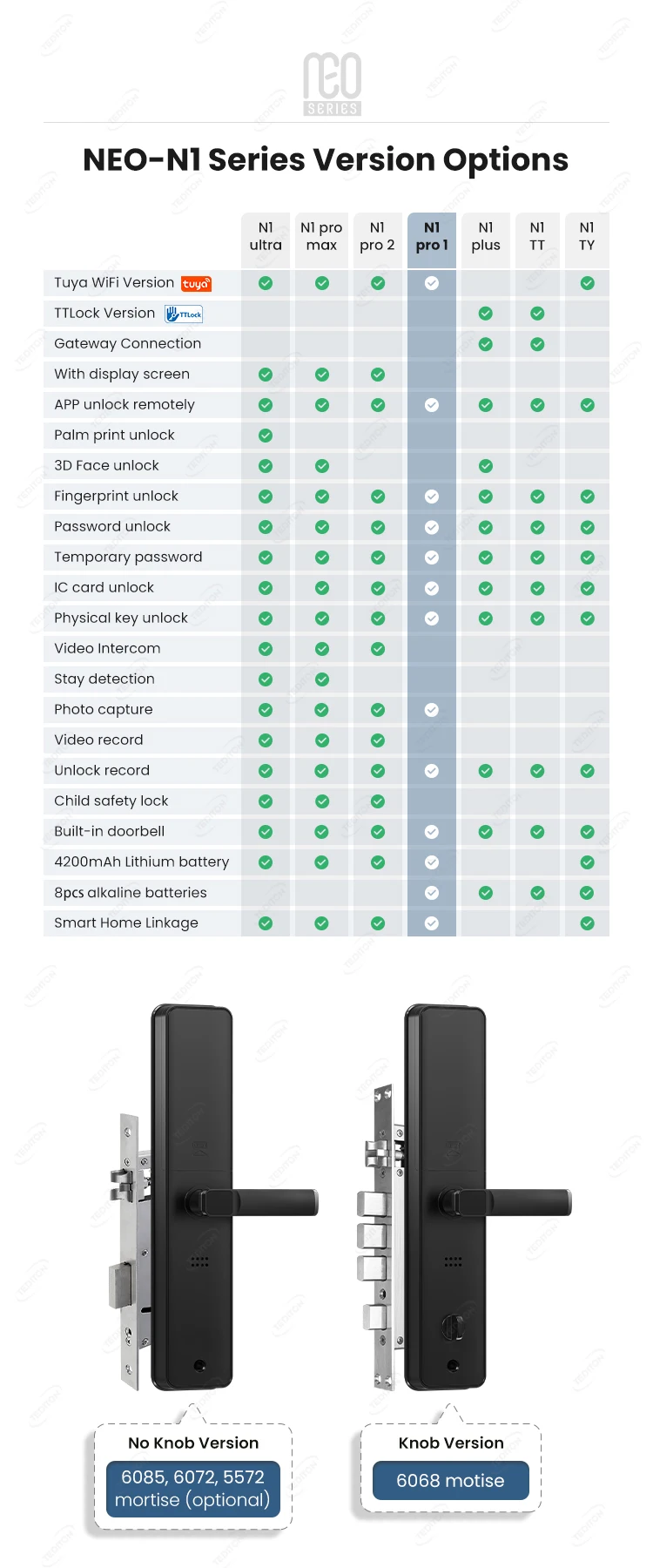 NEO SERIES

NEO-N1 Series Version Options

| | N1 ultra | N1 pro max | N1 pro 2 | N1 pro 1 | N1 plus | N1 TT | N1 TY |
|---|---|---|---|---|---|---|---|
| Tuya WiFi Version tuya | ✓ | ✓ | ✓ | ✓ | | | ✓ |
| TTLock Version TTLock | | | | | ✓ | ✓ | |
| Gateway Connection | | | | | ✓ | ✓ | |
| With display screen | ✓ | ✓ | ✓ | | | | |
| APP unlock remotely | ✓ | ✓ | ✓ | ✓ | ✓ | ✓ | ✓ |
| Palm print unlock | ✓ | | | | | | |
| 3D Face unlock | ✓ | ✓ | | | ✓ | | |
| Fingerprint unlock | ✓ | ✓ | ✓ | ✓ | ✓ | ✓ | ✓ |
| Password unlock | ✓ | ✓ | ✓ | ✓ | ✓ | ✓ | ✓ |
| Temporary password | ✓ | ✓ | ✓ | ✓ | ✓ | ✓ | ✓ |
| IC card unlock | ✓ | ✓ | ✓ | ✓ | ✓ | ✓ | ✓ |
| Physical key unlock | ✓ | ✓ | ✓ | ✓ | ✓ | ✓ | ✓ |
| Video Intercom | ✓ | ✓ | ✓ | | | | |
| Stay detection | ✓ | ✓ | | | | | |
| Photo capture | ✓ | ✓ | ✓ | ✓ | | | |
| Video record | ✓ | ✓ | ✓ | | | | |
| Unlock record | ✓ | ✓ | ✓ | ✓ | ✓ | ✓ | ✓ |
| Child safety lock | ✓ | ✓ | ✓ | | | | |
| Built-in doorbell | ✓ | ✓ | ✓ | ✓ | ✓ | ✓ | ✓ |
| 4200mAh Lithium battery | ✓ | ✓ | ✓ | ✓ | | | ✓ |
| 8pcs alkaline batteries | | | | ✓ | ✓ | ✓ | ✓ |
| Smart Home Linkage | ✓ | ✓ | ✓ | ✓ | | | ✓ |

No Knob Version
6085, 6072, 5572 mortise (optional)

Knob Version
6068 motise